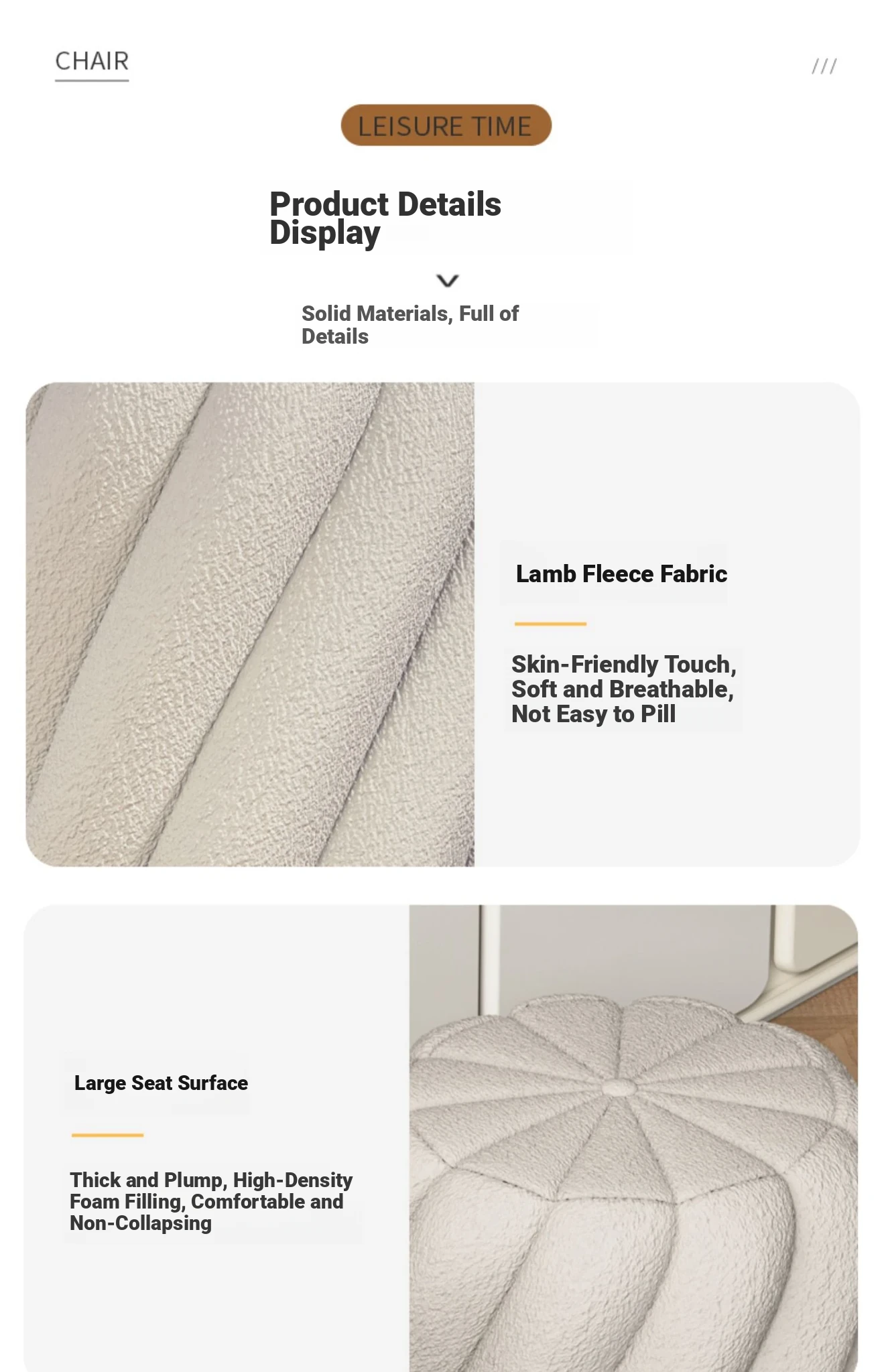 CHAIR

///

LEISURE TIME

Product Details Display

Solid Materials, Full of Details

Lamb Fleece Fabric

Skin-Friendly Touch, Soft and Breathable, Not Easy to Pill

Large Seat Surface

Thick and Plump, High-Density Foam Filling, Comfortable and Non-Collapsing